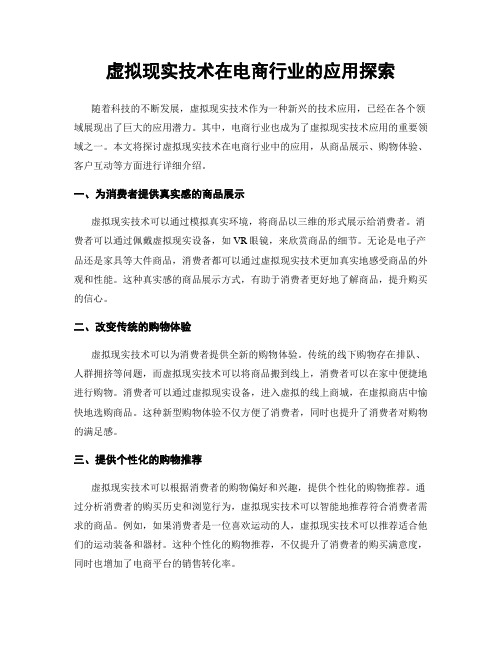 虚拟现实技术在电商行业的应用探索

随着科技的不断发展，虚拟现实技术作为一种新兴的技术应用，已经在各个领域展现出了巨大的应用潜力。其中，电商行业也成为了虚拟现实技术应用的重要领域之一。本文将探讨虚拟现实技术在电商行业中的应用，从商品展示、购物体验、客户互动等方面进行详细介绍。

一、为消费者提供真实感的商品展示

虚拟现实技术可以通过模拟真实环境，将商品以三维的形式展示给消费者。消费者可以通过佩戴虚拟现实设备，如VR眼镜，来欣赏商品的细节。无论是电子产品还是家具等大件商品，消费者都可以通过虚拟现实技术更加真实地感受商品的外观和性能。这种真实感的商品展示方式，有助于消费者更好地了解商品，提升购买的信心。

二、改变传统的购物体验

虚拟现实技术可以为消费者提供全新的购物体验。传统的线下购物存在排队、人群拥挤等问题，而虚拟现实技术可以将商品搬到线上，消费者可以在家中便捷地进行购物。消费者可以通过虚拟现实设备，进入虚拟的线上商城，在虚拟商店中愉快地选购商品。这种新型购物体验不仅方便了消费者，同时也提升了消费者对购物的满足感。

三、提供个性化的购物推荐

虚拟现实技术可以根据消费者的购物偏好和兴趣，提供个性化的购物推荐。通过分析消费者的购买历史和浏览行为，虚拟现实技术可以智能地推荐符合消费者需求的商品。例如，如果消费者是一位喜欢运动的人，虚拟现实技术可以推荐适合他们的运动装备和器材。这种个性化的购物推荐，不仅提升了消费者的购买满意度，同时也增加了电商平台的销售转化率。